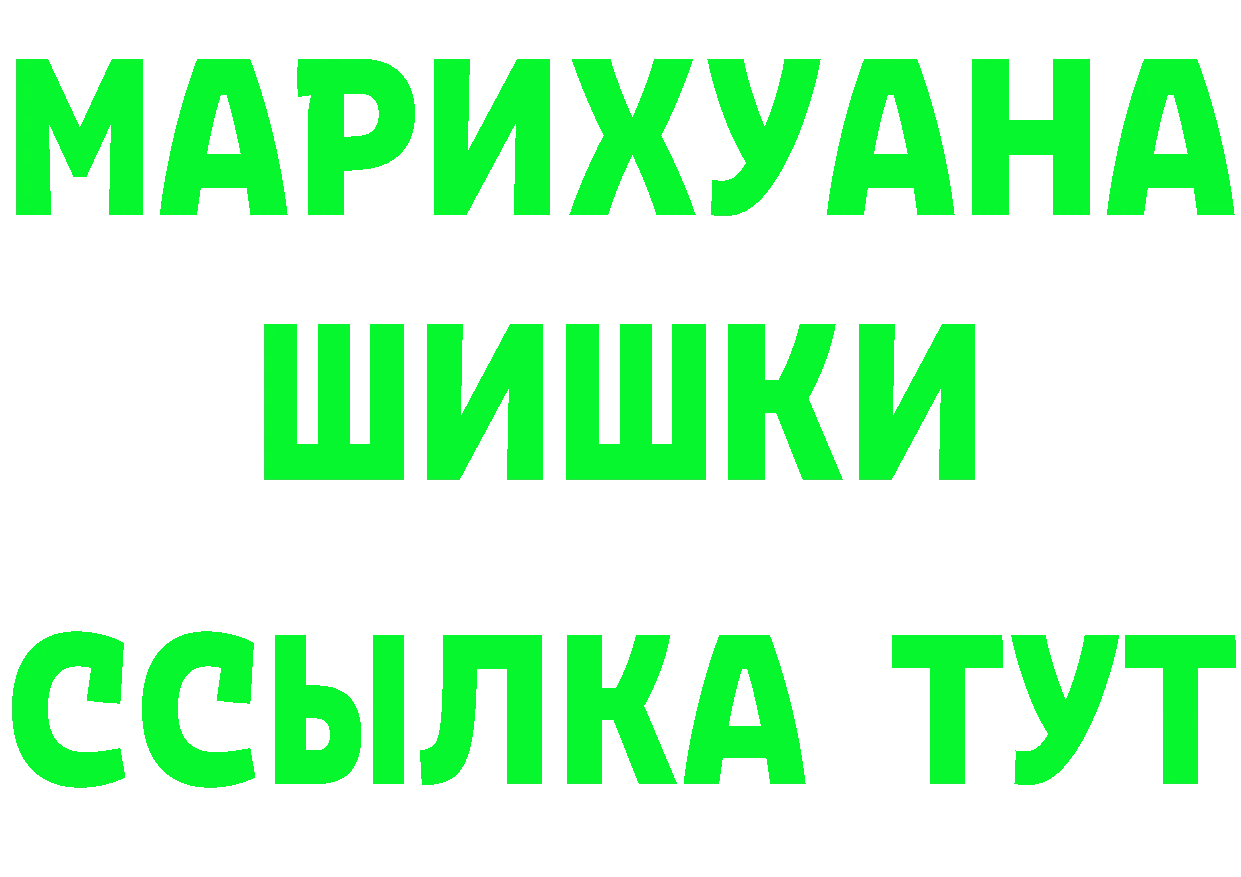 МАРИХУАНА ШИШКИ

ССЫЛКА ТУТ